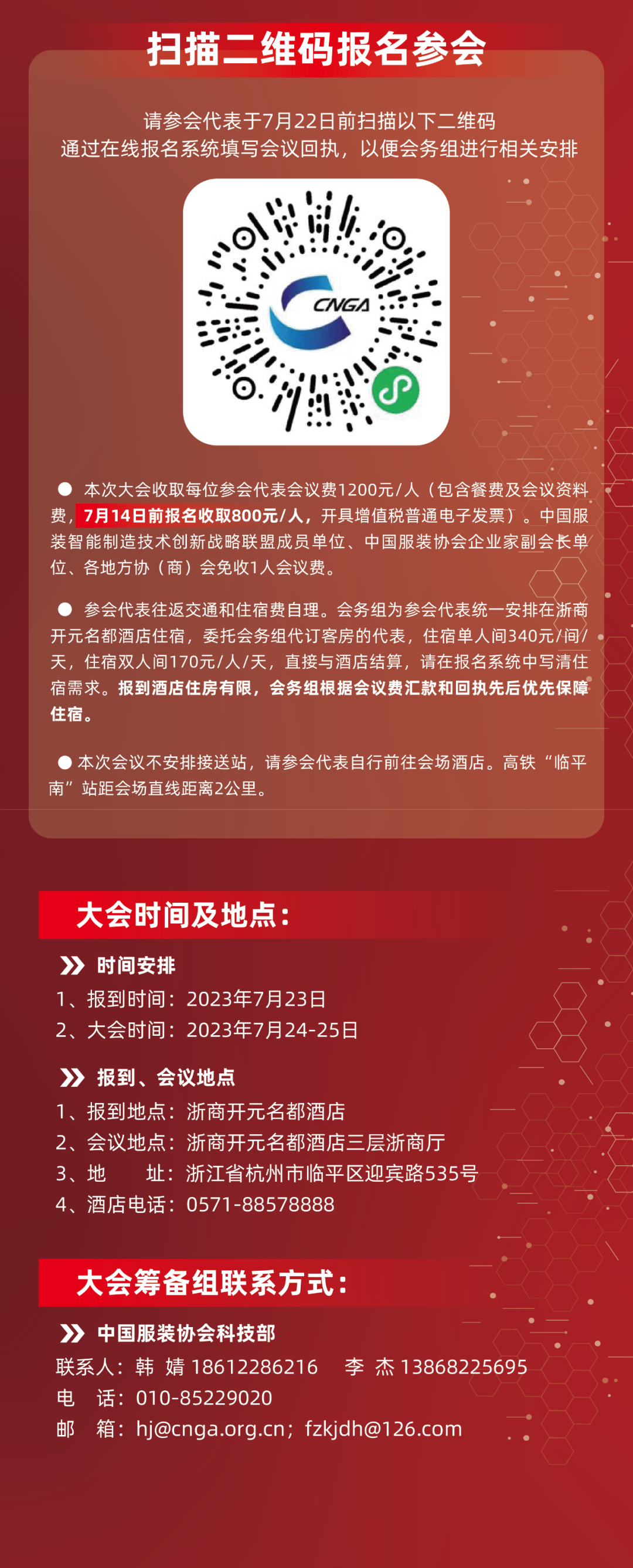 扫描二维码报名参会

请参会代表于7月22日前扫描以下二维码
通过在线报名系统填写会议回执，以便会务组进行相关安排

CNGA

• 本次大会收取每位参会代表会议费1200元/人（包含餐费及会议资料费，7月14日前报名收取800元/人，开具增值税普通电子发票）。中国服装智能制造技术创新战略联盟成员单位、中国服装协会企业家副会长单位、各地方协（商）会免收1人会议费。

• 参会代表往返交通和住宿费自理。会务组为参会代表统一安排在浙商开元名都酒店住宿，委托会务组代订客房的代表，住宿单人间340元/间/天，住宿双人间170元/人/天，直接与酒店结算，请在报名系统中写清住宿需求。报到酒店住房有限，会务组根据会议费汇款和回执先后优先保障住宿。

• 本次会议不安排接送站，请参会代表自行前往会场酒店。高铁“临平南”站距会场直线距离2公里。

大会时间及地点：

时间安排
1、报到时间：2023年7月23日
2、大会时间：2023年7月24-25日

报到、会议地点
1、报到地点：浙商开元名都酒店
2、会议地点：浙商开元名都酒店三层浙商厅
3、地 址：浙江省杭州市临平区迎宾路535号
4、酒店电话：0571-88578888

大会筹备组联系方式：

中国服装协会科技部
联系人：韩 婧 18612286216 李 杰 13868225695
电 话：010-85229020
邮 箱：hj@cnga.org.cn；fzkjdh@126.com